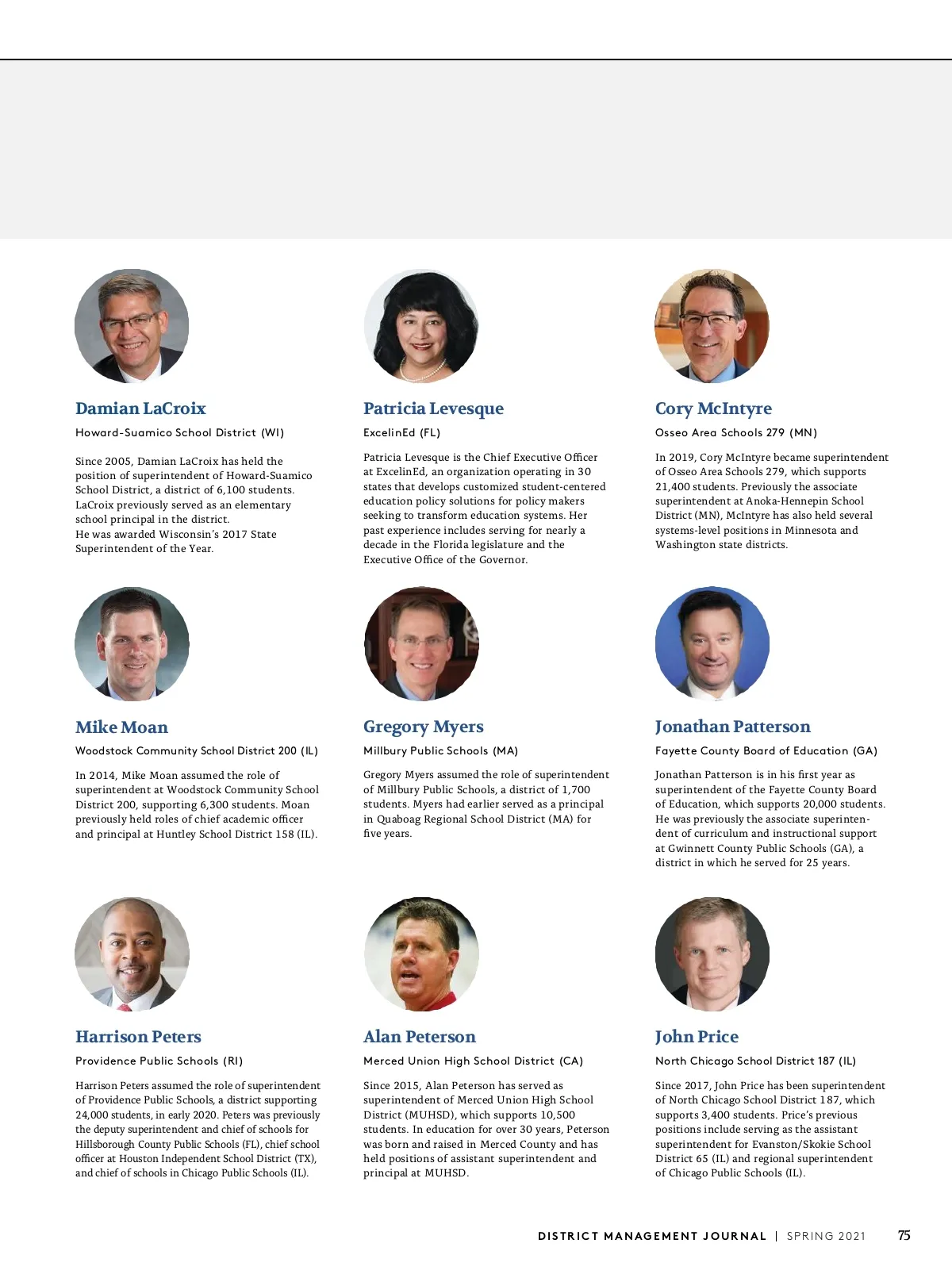 Damian LaCroix

Howard-Suamico School District (WI)

Since 2005, Damian LaCroix has held the position of superintendent of Howard-Suamico School District, a district of 6,100 students. LaCroix previously served as an elementary school principal in the district.
He was awarded Wisconsin's 2017 State Superintendent of the Year.

Patricia Levesque

ExcelinEd (FL)

Patricia Levesque is the Chief Executive Officer at ExcelinEd, an organization operating in 30 states that develops customized student-centered education policy solutions for policy makers seeking to transform education systems. Her past experience includes serving for nearly a decade in the Florida legislature and the Executive Office of the Governor.

Cory McIntyre

Osseo Area Schools 279 (MN)

In 2019, Cory McIntyre became superintendent of Osseo Area Schools 279, which supports 21,400 students. Previously the associate superintendent at Anoka-Hennepin School District (MN), McIntyre has also held several systems-level positions in Minnesota and Washington state districts.

Mike Moan

Woodstock Community School District 200 (IL)

In 2014, Mike Moan assumed the role of superintendent at Woodstock Community School District 200, supporting 6,300 students. Moan previously held roles of chief academic officer and principal at Huntley School District 158 (IL).

Gregory Myers

Millbury Public Schools (MA)

Gregory Myers assumed the role of superintendent of Millbury Public Schools, a district of 1,700 students. Myers had earlier served as a principal in Quaboag Regional School District (MA) for five years.

Jonathan Patterson

Fayette County Board of Education (GA)

Jonathan Patterson is in his first year as superintendent of the Fayette County Board of Education, which supports 20,000 students. He was previously the associate superintendent of curriculum and instructional support at Gwinnett County Public Schools (GA), a district in which he served for 25 years.

Harrison Peters

Providence Public Schools (RI)

Harrison Peters assumed the role of superintendent of Providence Public Schools, a district supporting 24,000 students, in early 2020. Peters was previously the deputy superintendent and chief of schools for Hillsborough County Public Schools (FL), chief school officer at Houston Independent School District (TX), and chief of schools in Chicago Public Schools (IL).

Alan Peterson

Merced Union High School District (CA)

Since 2015, Alan Peterson has served as superintendent of Merced Union High School District (MUHSD), which supports 10,500 students. In education for over 30 years, Peterson was born and raised in Merced County and has held positions of assistant superintendent and principal at MUHSD.

John Price

North Chicago School District 187 (IL)

Since 2017, John Price has been superintendent of North Chicago School District 187, which supports 3,400 students. Price's previous positions include serving as the assistant superintendent for Evanston/Skokie School District 65 (IL) and regional superintendent of Chicago Public Schools (IL).

DISTRICT MANAGEMENT JOURNAL | SPRING 2021 75